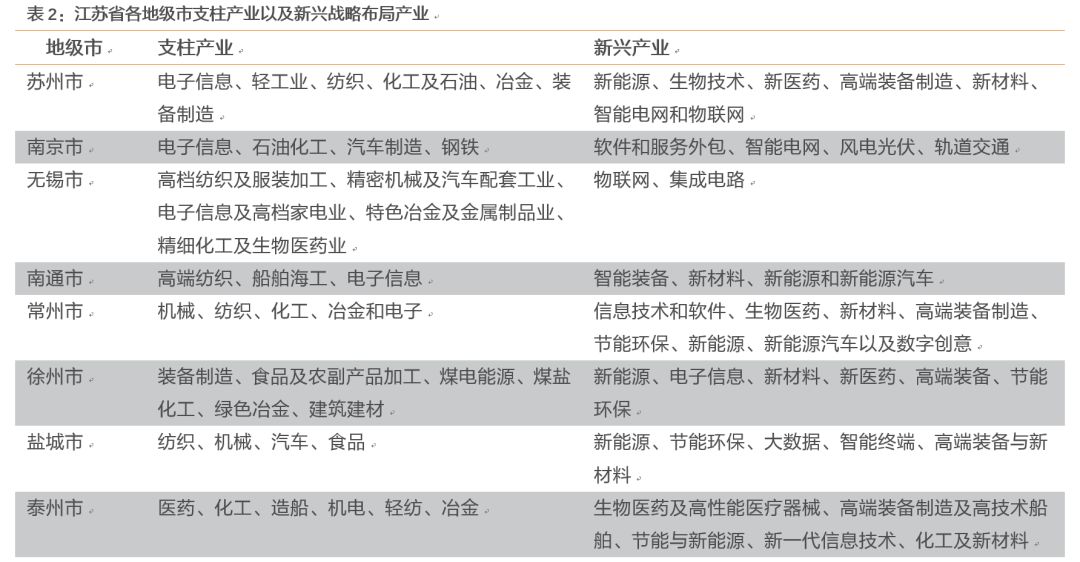 表 2：江苏省各地级市支柱产业以及新兴战略布局产业

| 地级市 | 支柱产业 | 新兴产业 |
|---|---|---|
| 苏州市 | 电子信息、轻工业、纺织、化工及石油、冶金、装备制造 | 新能源、生物技术、新医药、高端装备制造、新材料、智能电网和物联网 |
| 南京市 | 电子信息、石油化工、汽车制造、钢铁 | 软件和服务外包、智能电网、风电光伏、轨道交通 |
| 无锡市 | 高档纺织及服装加工、精密机械及汽车配套工业、电子信息及高档家电业、特色冶金及金属制品业、精细化工及生物医药业 | 物联网、集成电路 |
| 南通市 | 高端纺织、船舶海工、电子信息 | 智能装备、新材料、新能源和新能源汽车 |
| 常州市 | 机械、纺织、化工、冶金和电子 | 信息技术和软件、生物医药、新材料、高端装备制造、节能环保、新能源、新能源汽车以及数字创意 |
| 徐州市 | 装备制造、食品及农副产品加工、煤电能源、煤盐化工、绿色冶金、建筑建材 | 新能源、电子信息、新材料、新医药、高端装备、节能环保 |
| 盐城市 | 纺织、机械、汽车、食品 | 新能源、节能环保、大数据、智能终端、高端装备与新材料 |
| 泰州市 | 医药、化工、造船、机电、轻纺、冶金 | 生物医药及高性能医疗器械、高端装备制造及高技术船舶、节能与新能源、新一代信息技术、化工及新材料 |